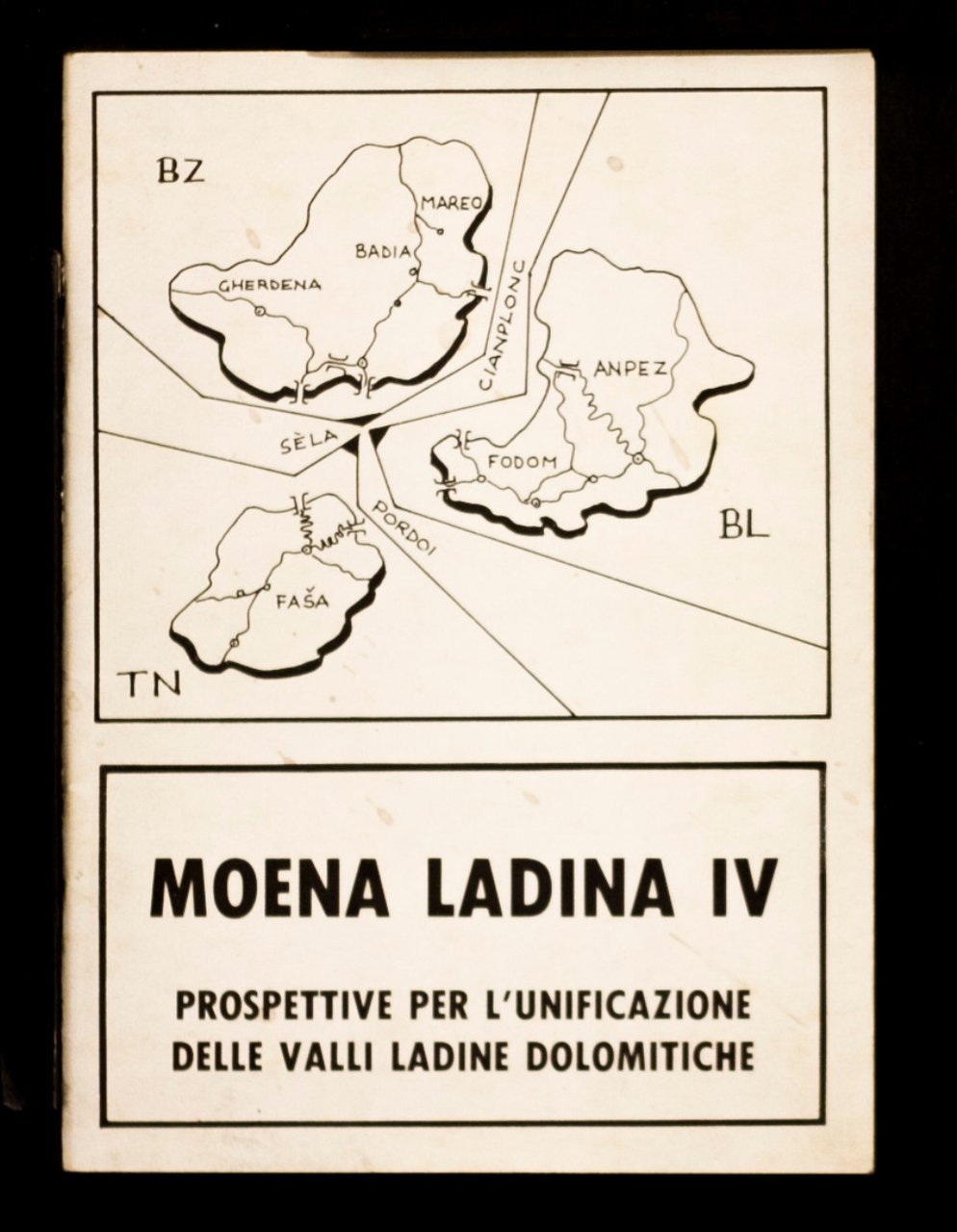 BZ

MAREO

BADIA

GHERDENA

CIANPLONC

ANPEZ

SÈLA

FODOM

PORDOI

BL

FAŠA

TN

MOENA LADINA IV

PROSPETTIVE PER L'UNIFICAZIONE DELLE VALLI LADINE DOLOMITICHE